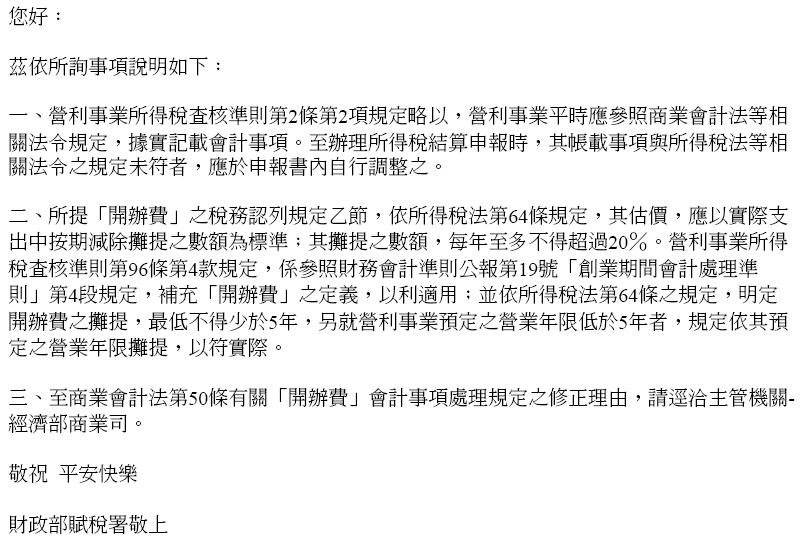 您好：

茲依所詢事項說明如下：

一、營利事業所得稅查核準則第2條第2項規定略以，營利事業平時應參照商業會計法等相關法令規定，據實記載會計事項。至辦理所得稅結算申報時，其帳載事項與所得稅法等相關法令之規定未符者，應於申報書內自行調整之。

二、所提「開辦費」之稅務認列規定乙節，依所得稅法第64條規定，其估價，應以實際支出中按期減除攤提之數額為標準；其攤提之數額，每年至多不得超過20％。營利事業所得稅查核準則第96條第4款規定，係參照財務會計準則公報第19號「創業期間會計處理準則」第4段規定，補充「開辦費」之定義，以利適用；並依所得稅法第64條之規定，明定開辦費之攤提，最低不得少於5年，另就營利事業預定之營業年限低於5年者，規定依其預定之營業年限攤提，以符實際。

三、至商業會計法第50條有關「開辦費」會計事項處理規定之修正理由，請逕洽主管機關-經濟部商業司。

敬祝 平安快樂

財政部賦稅署敬上